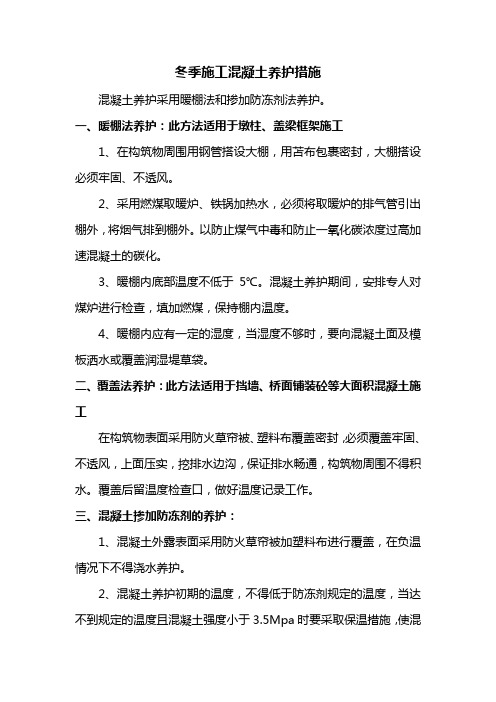 冬季施工混凝土养护措施

混凝土养护采用暖棚法和掺加防冻剂法养护。

一、暖棚法养护：此方法适用于墩柱、盖梁框架施工

1、在构筑物周围用钢管搭设大棚，用苫布包裹密封，大棚搭设必须牢固、不透风。

2、采用燃煤取暖炉、铁锅加热水，必须将取暖炉的排气管引出棚外，将烟气排到棚外。以防止煤气中毒和防止一氧化碳浓度过高加速混凝土的碳化。

3、暖棚内底部温度不低于 5℃。混凝土养护期间，安排专人对煤炉进行检查，填加燃煤，保持棚内温度。

4、暖棚内应有一定的湿度，当湿度不够时，要向混凝土面及模板洒水或覆盖润湿堤草袋。

二、覆盖法养护：此方法适用于挡墙、桥面铺装砼等大面积混凝土施工

在构筑物表面采用防火草帘被、塑料布覆盖密封，必须覆盖牢固、不透风，上面压实，挖排水边沟，保证排水畅通，构筑物周围不得积水。覆盖后留温度检查口，做好温度记录工作。

三、混凝土掺加防冻剂的养护：

1、混凝土外露表面采用防火草帘被加塑料布进行覆盖，在负温情况下不得浇水养护。

2、混凝土养护初期的温度，不得低于防冻剂规定的温度，当达不到规定的温度且混凝土强度小于 3.5Mpa 时要采取保温措施，使混